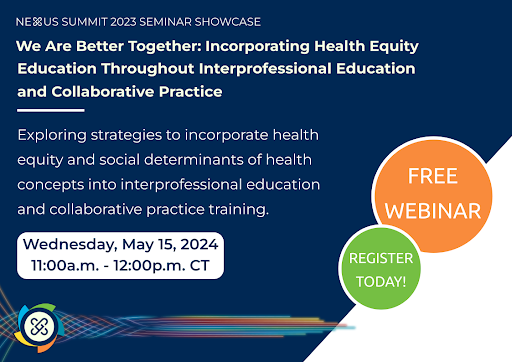 NEXUS SUMMIT 2023 SEMINAR SHOWCASE

We Are Better Together: Incorporating Health Equity Education Throughout Interprofessional Education and Collaborative Practice

Exploring strategies to incorporate health equity and social determinants of health concepts into interprofessional education and collaborative practice training.

Wednesday, May 15, 2024
11:00a.m. - 12:00p.m. CT

FREE WEBINAR

REGISTER TODAY!